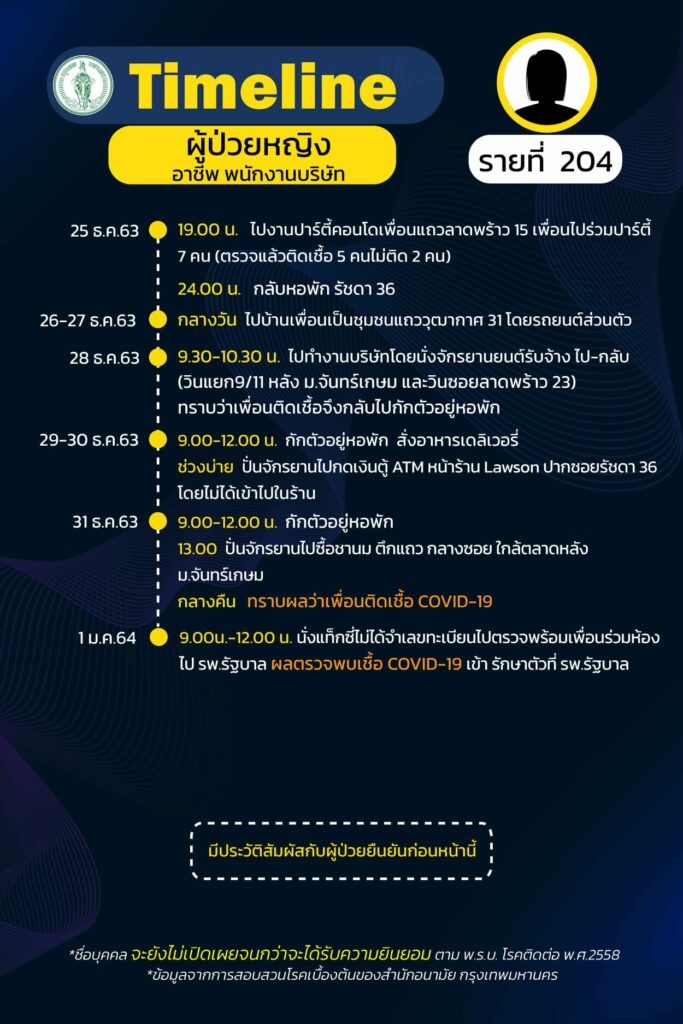 Timeline

ผู้ป่วยหญิง
อาชีพ พนักงานบริษัท

รายที่ 204

25 ธ.ค.63 19.00 น. ไปงานปาร์ตี้คอนโดเพื่อนแถวลาดพร้าว 15 เพื่อนไปร่วมปาร์ตี้ 7 คน (ตรวจแล้วติดเชื้อ 5 คนไม่ติด 2 คน)

24.00 น. กลับหอพัก รัชดา 36

26-27 ธ.ค.63 กลางวัน ไปบ้านเพื่อนเป็นชุมชนแถววุฒากาศ 31 โดยรถยนต์ส่วนตัว

28 ธ.ค.63 9.30-10.30 น. ไปทำงานบริษัทโดยนั่งจักรยานยนต์รับจ้าง ไป-กลับ (วินแยก9/11 หลัง ม.จันทร์เกษม และวินซอยลาดพร้าว 23) ทราบว่าเพื่อนติดเชื้อจึงกลับไปกักตัวอยู่หอพัก

29-30 ธ.ค.63 9.00-12.00 น. กักตัวอยู่หอพัก สั่งอาหารเดลิเวอรี่
ช่วงบ่าย ปั่นจักรยานไปกดเงินตู้ ATM หน้าร้าน Lawson ปากซอยรัชดา 36 โดยไม่ได้เข้าไปในร้าน

31 ธ.ค.63 9.00-12.00 น. กักตัวอยู่หอพัก
13.00 ปั่นจักรยานไปซื้อชานม ตึกแถว กลางซอย ใกล้ตลาดหลัง ม.จันทร์เกษม
กลางคืน ทราบผลว่าเพื่อนติดเชื้อ COVID-19

1 ม.ค.64 9.00น.-12.00 น. นั่งแท็กซี่ไม่ได้จำเลขทะเบียนไปตรวจพร้อมเพื่อนร่วมห้อง ไป รพ.รัฐบาล ผลตรวจพบเชื้อ COVID-19 เข้า รักษาตัวที่ รพ.รัฐบาล

มีประวัติสัมผัสกับผู้ป่วยยืนยันก่อนหน้านี้

*ชื่อบุคคล จะยังไม่เปิดเผยจนกว่าจะได้รับความยินยอม ตาม พ.ร.บ. โรคติดต่อ พ.ศ.2558
*ข้อมูลจากการสอบสวนโรคเบื้องต้นของสำนักอนามัย กรุงเทพมหานคร